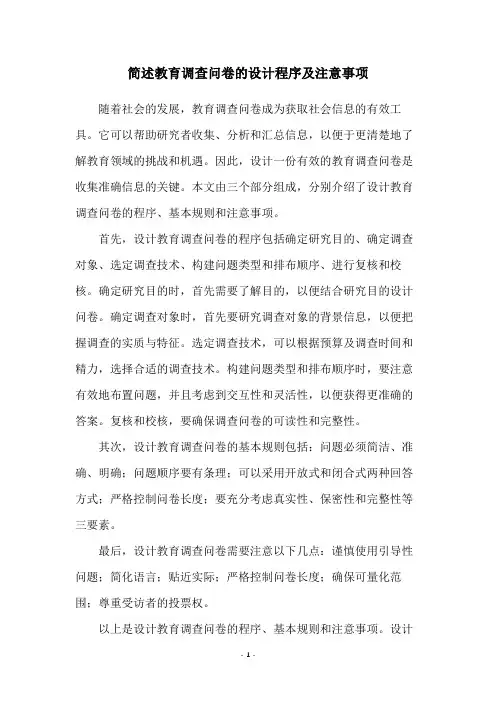 简述教育调查问卷的设计程序及注意事项

随着社会的发展，教育调查问卷成为获取社会信息的有效工具。它可以帮助研究者收集、分析和汇总信息，以便于更清楚地了解教育领域的挑战和机遇。因此，设计一份有效的教育调查问卷是收集准确信息的关键。本文由三个部分组成，分别介绍了设计教育调查问卷的程序、基本规则和注意事项。

首先，设计教育调查问卷的程序包括确定研究目的、确定调查对象、选定调查技术、构建问题类型和排布顺序、进行复核和校核。确定研究目的时，首先需要了解目的，以便结合研究目的设计问卷。确定调查对象时，首先要研究调查对象的背景信息，以便把握调查的实质与特征。选定调查技术，可以根据预算及调查时间和精力，选择合适的调查技术。构建问题类型和排布顺序时，要注意有效地布置问题，并且考虑到交互性和灵活性，以便获得更准确的答案。复核和校核，要确保调查问卷的可读性和完整性。

其次，设计教育调查问卷的基本规则包括：问题必须简洁、准确、明确；问题顺序要有条理；可以采用开放式和闭合式两种回答方式；严格控制问卷长度；要充分考虑真实性、保密性和完整性等三要素。

最后，设计教育调查问卷需要注意以下几点：谨慎使用引导性问题；简化语言；贴近实际；严格控制问卷长度；确保可量化范围；尊重受访者的投票权。

以上是设计教育调查问卷的程序、基本规则和注意事项。设计

- 1 -